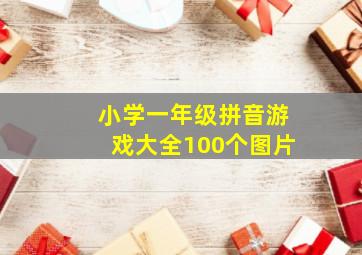 小学一年级拼音游戏大全100个图片